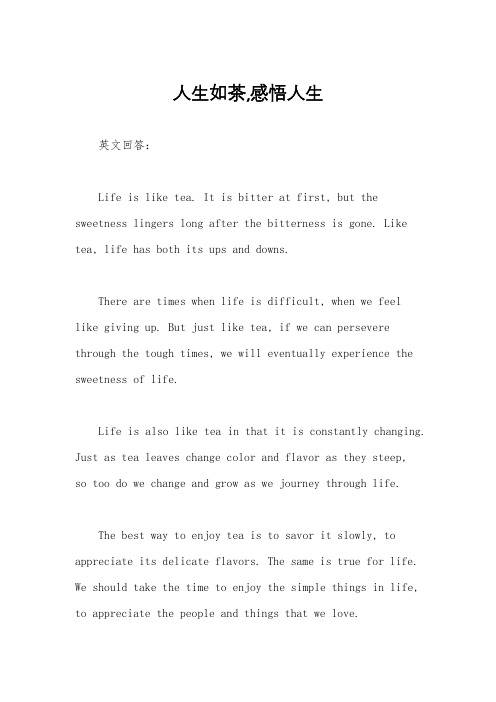 人生如茶,感悟人生

英文回答：

Life is like tea. It is bitter at first, but the sweetness lingers long after the bitterness is gone. Like tea, life has both its ups and downs.

There are times when life is difficult, when we feel like giving up. But just like tea, if we can persevere through the tough times, we will eventually experience the sweetness of life.

Life is also like tea in that it is constantly changing. Just as tea leaves change color and flavor as they steep, so too do we change and grow as we journey through life.

The best way to enjoy tea is to savor it slowly, to appreciate its delicate flavors. The same is true for life. We should take the time to enjoy the simple things in life, to appreciate the people and things that we love.